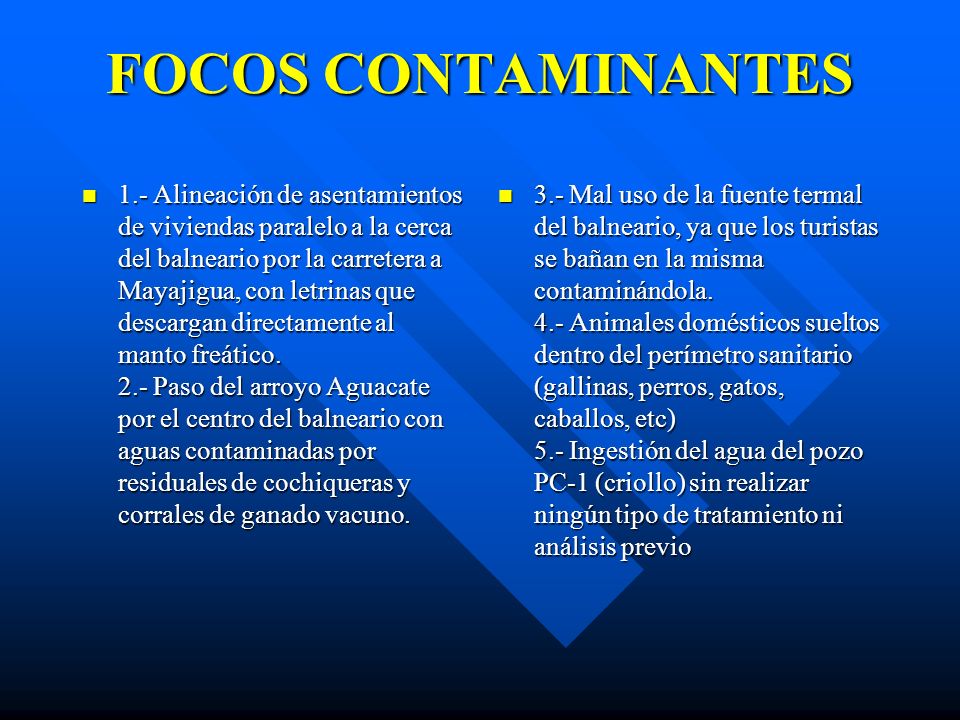 FOCOS CONTAMINANTES

1.- Alineación de asentamientos de viviendas paralelo a la cerca del balneario por la carretera a Mayajigua, con letrinas que descargan directamente al manto freático.
2.- Paso del arroyo Aguacate por el centro del balneario con aguas contaminadas por residuales de cochiqueras y corrales de ganado vacuno.

3.- Mal uso de la fuente termal del balneario, ya que los turistas se bañan en la misma contaminándola.
4.- Animales domésticos sueltos dentro del perímetro sanitario (gallinas, perros, gatos, caballos, etc)
5.- Ingestión del agua del pozo PC-1 (criollo) sin realizar ningún tipo de tratamiento ni análisis previo